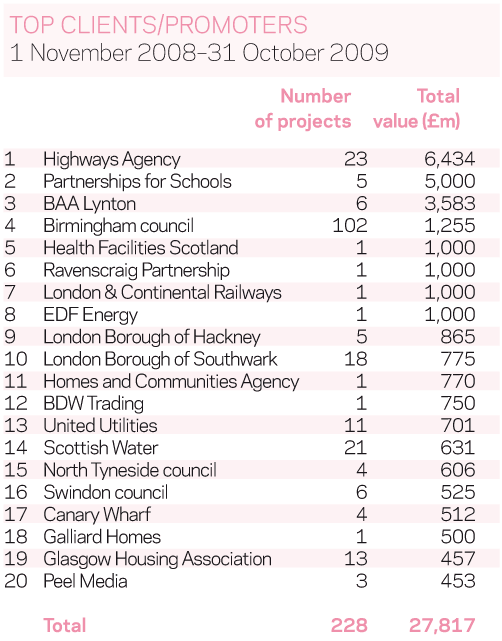 TOP CLIENTS/PROMOTERS
1 November 2008–31 October 2009

| | | Number of projects | Total value (£m) |
|---|---|---|---|
| 1 | Highways Agency | 23 | 6,434 |
| 2 | Partnerships for Schools | 5 | 5,000 |
| 3 | BAA Lynton | 6 | 3,583 |
| 4 | Birmingham council | 102 | 1,255 |
| 5 | Health Facilities Scotland | 1 | 1,000 |
| 6 | Ravenscraig Partnership | 1 | 1,000 |
| 7 | London & Continental Railways | 1 | 1,000 |
| 8 | EDF Energy | 1 | 1,000 |
| 9 | London Borough of Hackney | 5 | 865 |
| 10 | London Borough of Southwark | 18 | 775 |
| 11 | Homes and Communities Agency | 1 | 770 |
| 12 | BDW Trading | 1 | 750 |
| 13 | United Utilities | 11 | 701 |
| 14 | Scottish Water | 21 | 631 |
| 15 | North Tyneside council | 4 | 606 |
| 16 | Swindon council | 6 | 525 |
| 17 | Canary Wharf | 4 | 512 |
| 18 | Galliard Homes | 1 | 500 |
| 19 | Glasgow Housing Association | 13 | 457 |
| 20 | Peel Media | 3 | 453 |
| | Total | 228 | 27,817 |